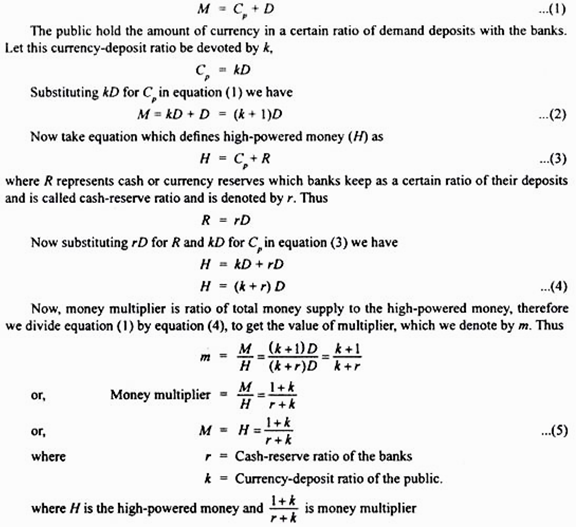 $M = C_p + D$ ...(1)

The public hold the amount of currency in a certain ratio of demand deposits with the banks. Let this currency-deposit ratio be devoted by $k$,

$C_p = kD$

Substituting $kD$ for $C_p$ in equation (1) we have

$M = kD + D = (k + 1)D$ ...(2)

Now take equation which defines high-powered money ($H$) as

$H = C_p + R$ ...(3)

where $R$ represents cash or currency reserves which banks keep as a certain ratio of their deposits and is called cash-reserve ratio and is denoted by $r$. Thus

$R = rD$

Now substituting $rD$ for $R$ and $kD$ for $C_p$ in equation (3) we have

$H = kD + rD$

$H = (k + r) D$ ...(4)

Now, money multiplier is ratio of total money supply to the high-powered money, therefore we divide equation (1) by equation (4), to get the value of multiplier, which we denote by $m$. Thus

$m = \frac{M}{H} = \frac{(k+1)D}{(k+r)D} = \frac{k+1}{k+r}$

or, Money multiplier $= \frac{M}{H} = \frac{1+k}{r+k}$

or, $M = H = \frac{1+k}{r+k}$ ...(5)

where $r$ = Cash-reserve ratio of the banks

$k$ = Currency-deposit ratio of the public.

where $H$ is the high-powered money and $\frac{1+k}{r+k}$ is money multiplier